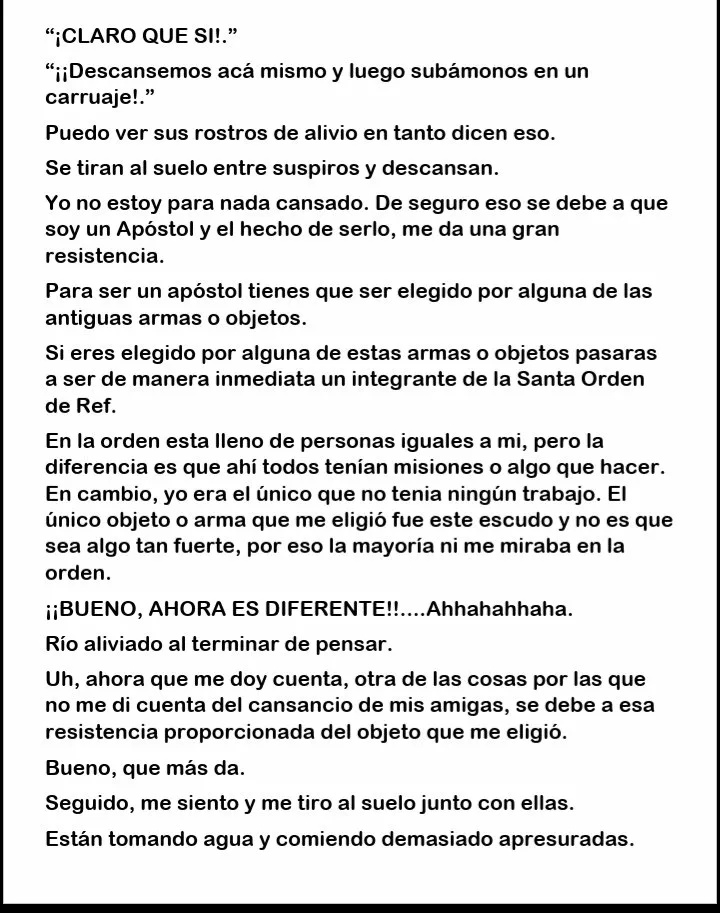 “¡CLARO QUE SI!.”

“¡¡Descansemos acá mismo y luego subámonos en un carruaje!.”

Puedo ver sus rostros de alivio en tanto dicen eso.

Se tiran al suelo entre suspiros y descansan.

Yo no estoy para nada cansado. De seguro eso se debe a que soy un Apóstol y el hecho de serlo, me da una gran resistencia.

Para ser un apóstol tienes que ser elegido por alguna de las antiguas armas o objetos.

Si eres elegido por alguna de estas armas o objetos pasaras a ser de manera inmediata un integrante de la Santa Orden de Ref.

En la orden esta lleno de personas iguales a mi, pero la diferencia es que ahí todos tenían misiones o algo que hacer. En cambio, yo era el único que no tenia ningún trabajo. El único objeto o arma que me eligió fue este escudo y no es que sea algo tan fuerte, por eso la mayoría ni me miraba en la orden.

¡¡BUENO, AHORA ES DIFERENTE!!....Ahhahahhaha.

Río aliviado al terminar de pensar.

Uh, ahora que me doy cuenta, otra de las cosas por las que no me di cuenta del cansancio de mis amigas, se debe a esa resistencia proporcionada del objeto que me eligió.

Bueno, que más da.

Seguido, me siento y me tiro al suelo junto con ellas.

Están tomando agua y comiendo demasiado apresuradas.